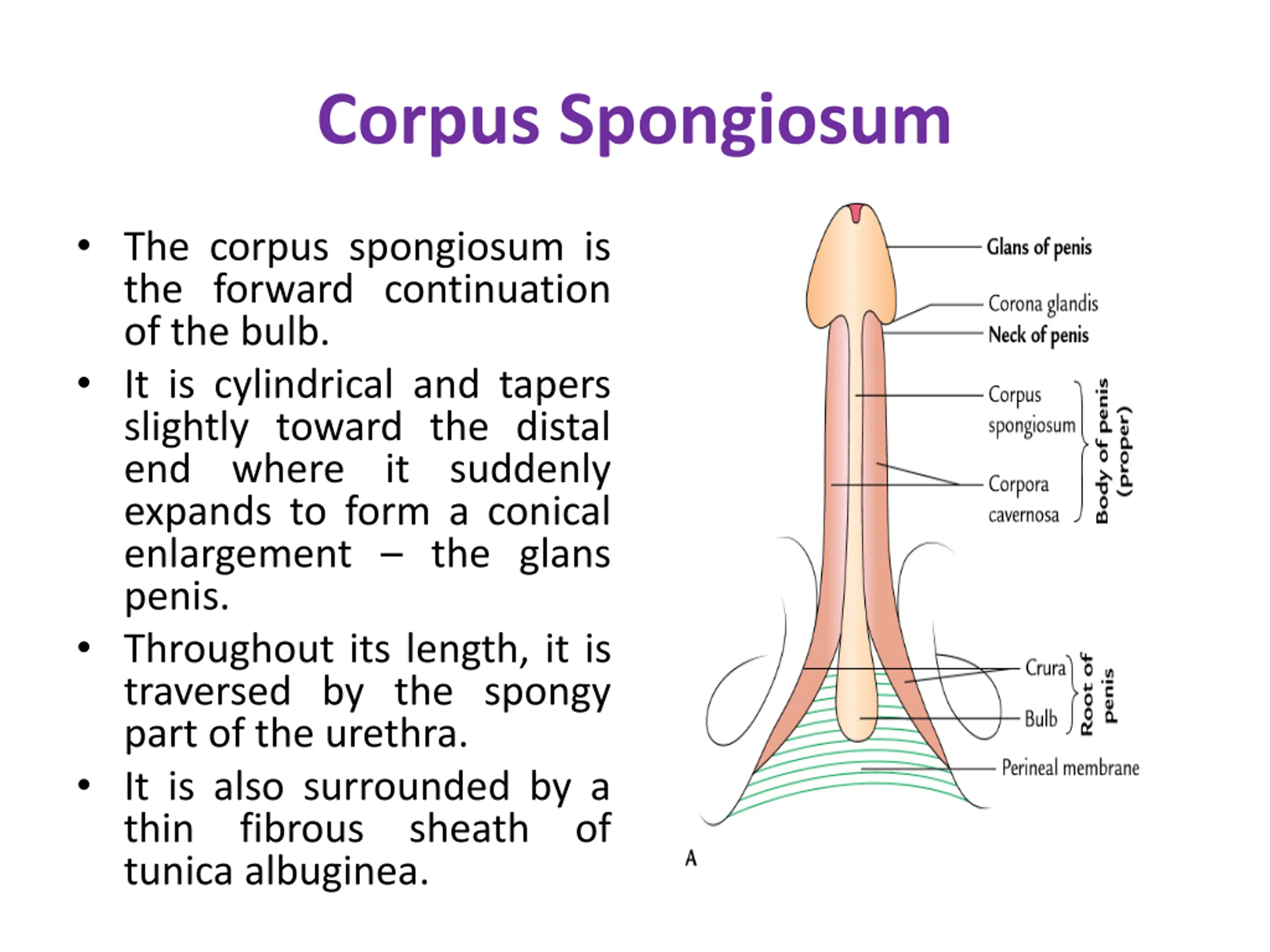 Corpus Spongiosum

• The corpus spongiosum is the forward continuation of the bulb.

• It is cylindrical and tapers slightly toward the distal end where it suddenly expands to form a conical enlargement – the glans penis.

• Throughout its length, it is traversed by the spongy part of the urethra.

• It is also surrounded by a thin fibrous sheath of tunica albuginea.

Glans of penis
Corona glandis
Neck of penis
Corpus spongiosum
Corpora cavernosa
Body of penis (proper)
Crura
Bulb
Root of penis
Perineal membrane
A